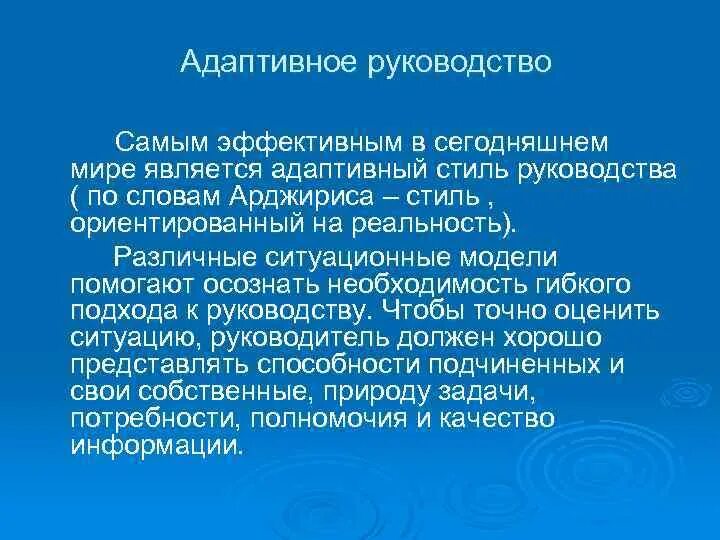 Адаптивное руководство

Самым эффективным в сегодняшнем мире является адаптивный стиль руководства ( по словам Арджириса – стиль , ориентированный на реальность).

Различные ситуационные модели помогают осознать необходимость гибкого подхода к руководству. Чтобы точно оценить ситуацию, руководитель должен хорошо представлять способности подчиненных и свои собственные, природу задачи, потребности, полномочия и качество информации.